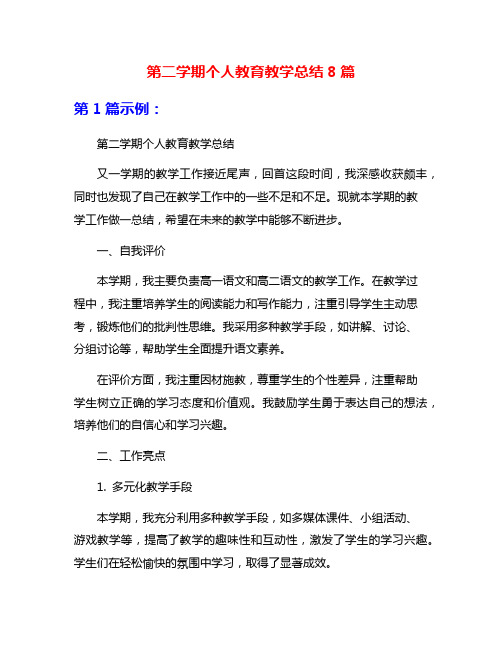 第二学期个人教育教学总结 8 篇

第 1 篇示例：

第二学期个人教育教学总结

又一学期的教学工作接近尾声，回首这段时间，我深感收获颇丰，同时也发现了自己在教学工作中的一些不足和不足。现就本学期的教学工作做一总结，希望在未来的教学中能够不断进步。

一、自我评价

本学期，我主要负责高一语文和高二语文的教学工作。在教学过程中，我注重培养学生的阅读能力和写作能力，注重引导学生主动思考，锻炼他们的批判性思维。我采用多种教学手段，如讲解、讨论、分组讨论等，帮助学生全面提升语文素养。

在评价方面，我注重因材施教，尊重学生的个性差异，注重帮助学生树立正确的学习态度和价值观。我鼓励学生勇于表达自己的想法，培养他们的自信心和学习兴趣。

二、工作亮点

1. 多元化教学手段

本学期，我充分利用多种教学手段，如多媒体课件、小组活动、游戏教学等，提高了教学的趣味性和互动性，激发了学生的学习兴趣。学生们在轻松愉快的氛围中学习，取得了显著成效。